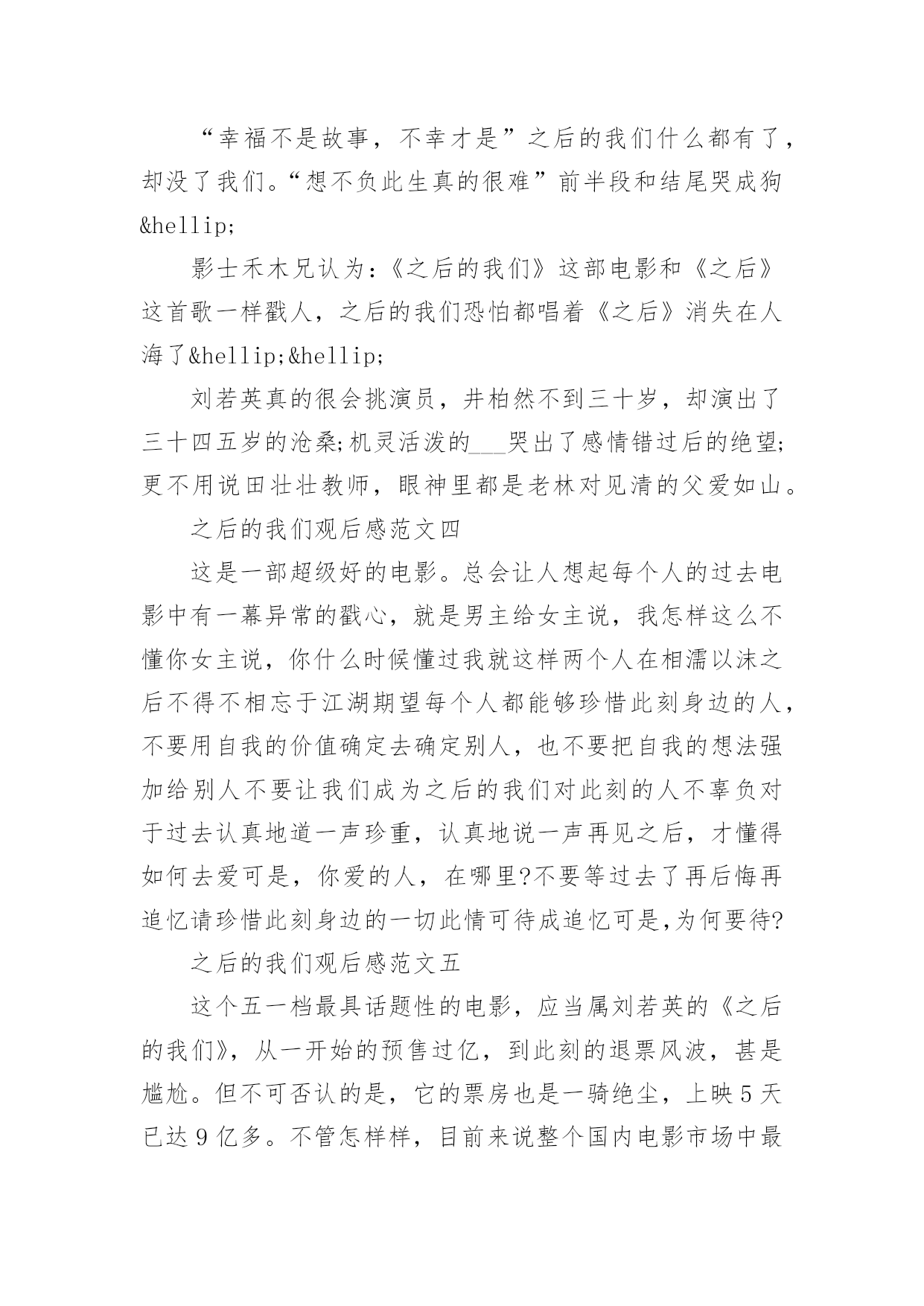 “幸福不是故事，不幸才是”之后的我们什么都有了，却没了我们。“想不负此生真的很难”前半段和结尾哭成狗&hellip;

影士禾木兄认为：《之后的我们》这部电影和《之后》这首歌一样戳人，之后的我们恐怕都唱着《之后》消失在人海了&hellip;&hellip;

刘若英真的很会挑演员，井柏然不到三十岁，却演出了三十四五岁的沧桑;机灵活泼的___哭出了感情错过后的绝望;更不用说田壮壮教师，眼神里都是老林对见清的父爱如山。

之后的我们观后感范文四

这是一部超级好的电影。总会让人想起每个人的过去电影中有一幕异常的戳心，就是男主给女主说，我怎样这么不懂你女主说，你什么时候懂过我就这样两个人在相濡以沫之后不得不相忘于江湖期望每个人都能够珍惜此刻身边的人，不要用自我的价值确定去确定别人，也不要把自我的想法强加给别人不要让我们成为之后的我们对此刻的人不辜负对于过去认真地道一声珍重，认真地说一声再见之后，才懂得如何去爱可是，你爱的人，在哪里?不要等过去了再后悔再追忆请珍惜此刻身边的一切此情可待成追忆可是,为何要待?

之后的我们观后感范文五

这个五一档最具话题性的电影，应当属刘若英的《之后的我们》，从一开始的预售过亿，到此刻的退票风波，甚是尴尬。但不可否认的是，它的票房也是一骑绝尘，上映5天已达9亿多。不管怎样样，目前来说整个国内电影市场中最